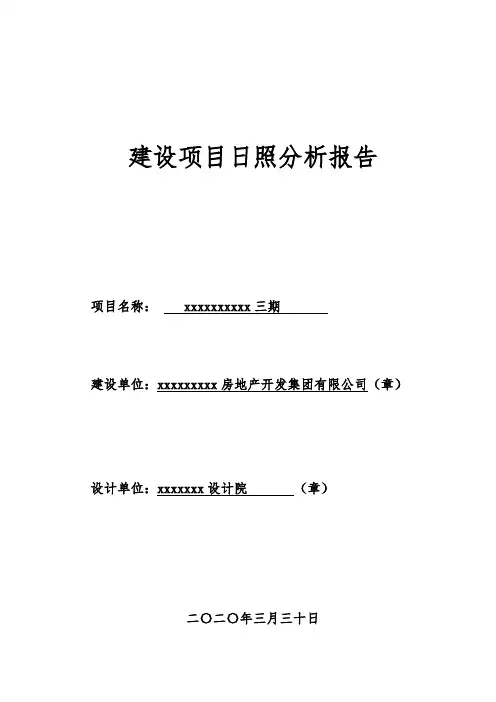 建设项目日照分析报告

项目名称： xxxxxxxxxx 三期

建设单位：xxxxxxxxx 房地产开发集团有限公司（章）

设计单位：xxxxxxx 设计院 （章）

二〇二〇年三月三十日